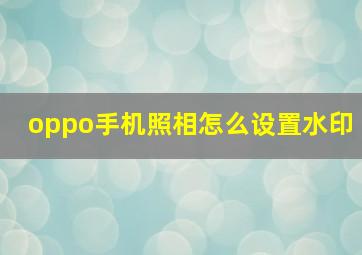 oppo手机照相怎么设置水印